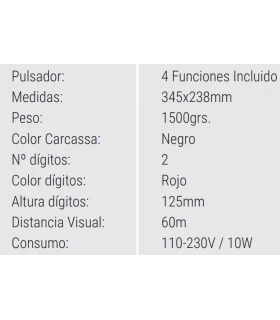 | Pulsador: | 4 Funciones Incluido |
|---|---|
| Medidas: | 345x238mm |
| Peso: | 1500grs. |
| Color Carcassa: | Negro |
| Nº dígitos: | 2 |
| Color dígitos: | Rojo |
| Altura dígitos: | 125mm |
| Distancia Visual: | 60m |
| Consumo: | 110-230V / 10W |